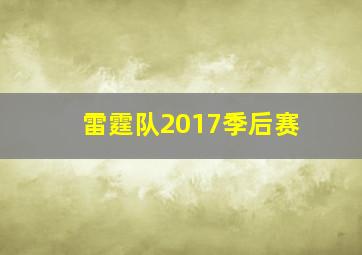 雷霆队2017季后赛